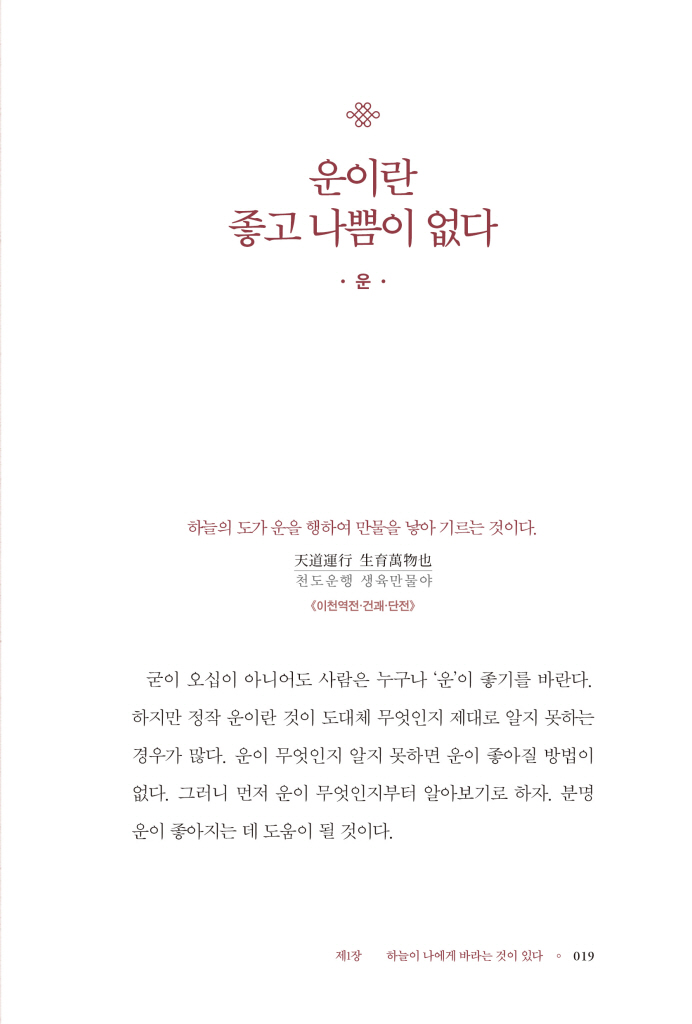 운이란
좋고 나쁨이 없다

· 운 ·

하늘의 도가 운을 행하여 만물을 낳아 기르는 것이다.

天道運行 生育萬物也
천도운행 생육만물야
《이천역전·건괘·단전》

굳이 오십이 아니어도 사람은 누구나 '운'이 좋기를 바란다. 하지만 정작 운이란 것이 도대체 무엇인지 제대로 알지 못하는 경우가 많다. 운이 무엇인지 알지 못하면 운이 좋아질 방법이 없다. 그러니 먼저 운이 무엇인지부터 알아보기로 하자. 분명 운이 좋아지는 데 도움이 될 것이다.

제1장 하늘이 나에게 바라는 것이 있다 ◦ 019